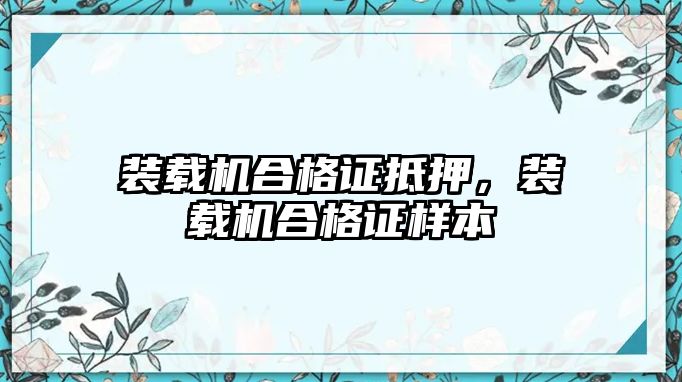 装载机合格证抵押，装载机合格证样本